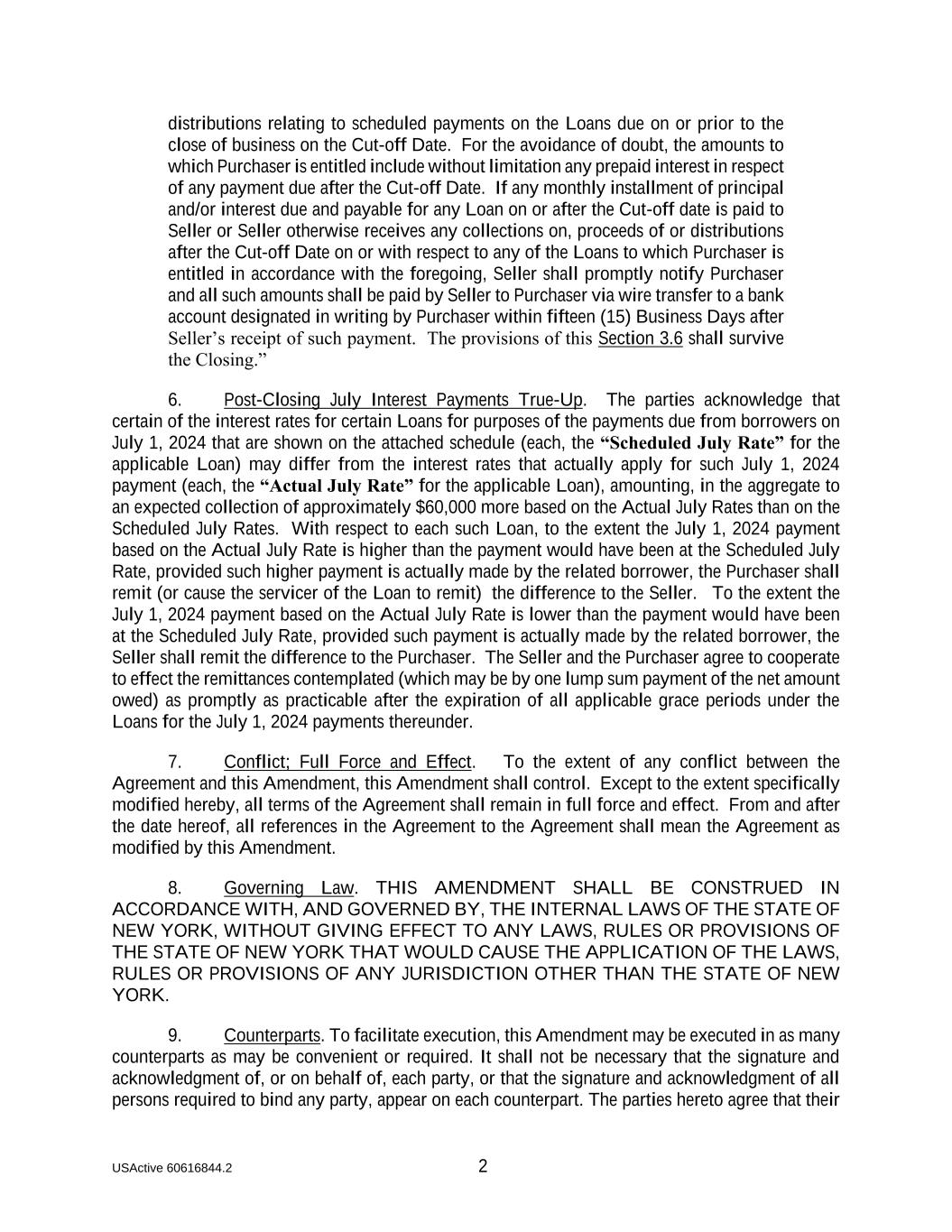 distributions relating to scheduled payments on the Loans due on or prior to the close of business on the Cut-off Date. For the avoidance of doubt, the amounts to which Purchaser is entitled include without limitation any prepaid interest in respect of any payment due after the Cut-off Date. If any monthly installment of principal and/or interest due and payable for any Loan on or after the Cut-off date is paid to Seller or Seller otherwise receives any collections on, proceeds of or distributions after the Cut-off Date on or with respect to any of the Loans to which Purchaser is entitled in accordance with the foregoing, Seller shall promptly notify Purchaser and all such amounts shall be paid by Seller to Purchaser via wire transfer to a bank account designated in writing by Purchaser within fifteen (15) Business Days after Seller's receipt of such payment. The provisions of this Section 3.6 shall survive the Closing."

6. Post-Closing July Interest Payments True-Up. The parties acknowledge that certain of the interest rates for certain Loans for purposes of the payments due from borrowers on July 1, 2024 that are shown on the attached schedule (each, the "Scheduled July Rate" for the applicable Loan) may differ from the interest rates that actually apply for such July 1, 2024 payment (each, the "Actual July Rate" for the applicable Loan), amounting, in the aggregate to an expected collection of approximately $60,000 more based on the Actual July Rates than on the Scheduled July Rates. With respect to each such Loan, to the extent the July 1, 2024 payment based on the Actual July Rate is higher than the payment would have been at the Scheduled July Rate, provided such higher payment is actually made by the related borrower, the Purchaser shall remit (or cause the servicer of the Loan to remit) the difference to the Seller. To the extent the July 1, 2024 payment based on the Actual July Rate is lower than the payment would have been at the Scheduled July Rate, provided such payment is actually made by the related borrower, the Seller shall remit the difference to the Purchaser. The Seller and the Purchaser agree to cooperate to effect the remittances contemplated (which may be by one lump sum payment of the net amount owed) as promptly as practicable after the expiration of all applicable grace periods under the Loans for the July 1, 2024 payments thereunder.

7. Conflict; Full Force and Effect. To the extent of any conflict between the Agreement and this Amendment, this Amendment shall control. Except to the extent specifically modified hereby, all terms of the Agreement shall remain in full force and effect. From and after the date hereof, all references in the Agreement to the Agreement shall mean the Agreement as modified by this Amendment.

8. Governing Law. THIS AMENDMENT SHALL BE CONSTRUED IN ACCORDANCE WITH, AND GOVERNED BY, THE INTERNAL LAWS OF THE STATE OF NEW YORK, WITHOUT GIVING EFFECT TO ANY LAWS, RULES OR PROVISIONS OF THE STATE OF NEW YORK THAT WOULD CAUSE THE APPLICATION OF THE LAWS, RULES OR PROVISIONS OF ANY JURISDICTION OTHER THAN THE STATE OF NEW YORK.

9. Counterparts. To facilitate execution, this Amendment may be executed in as many counterparts as may be convenient or required. It shall not be necessary that the signature and acknowledgment of, or on behalf of, each party, or that the signature and acknowledgment of all persons required to bind any party, appear on each counterpart. The parties hereto agree that their

USActive 60616844.2 2